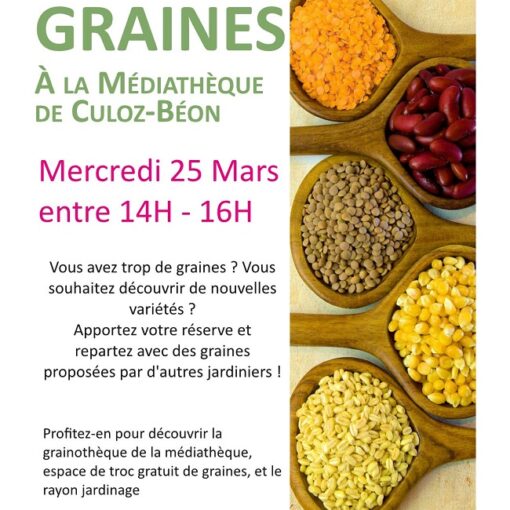 GRAINES

À LA MÉDIATHÈQUE DE CULOZ-BÉON

Mercredi 25 Mars entre 14H - 16H

Vous avez trop de graines ? Vous souhaitez découvrir de nouvelles variétés ?
Apportez votre réserve et repartez avec des graines proposées par d'autres jardiniers !

Profitez-en pour découvrir la grainothèque de la médiathèque, espace de troc gratuit de graines, et le rayon jardinage